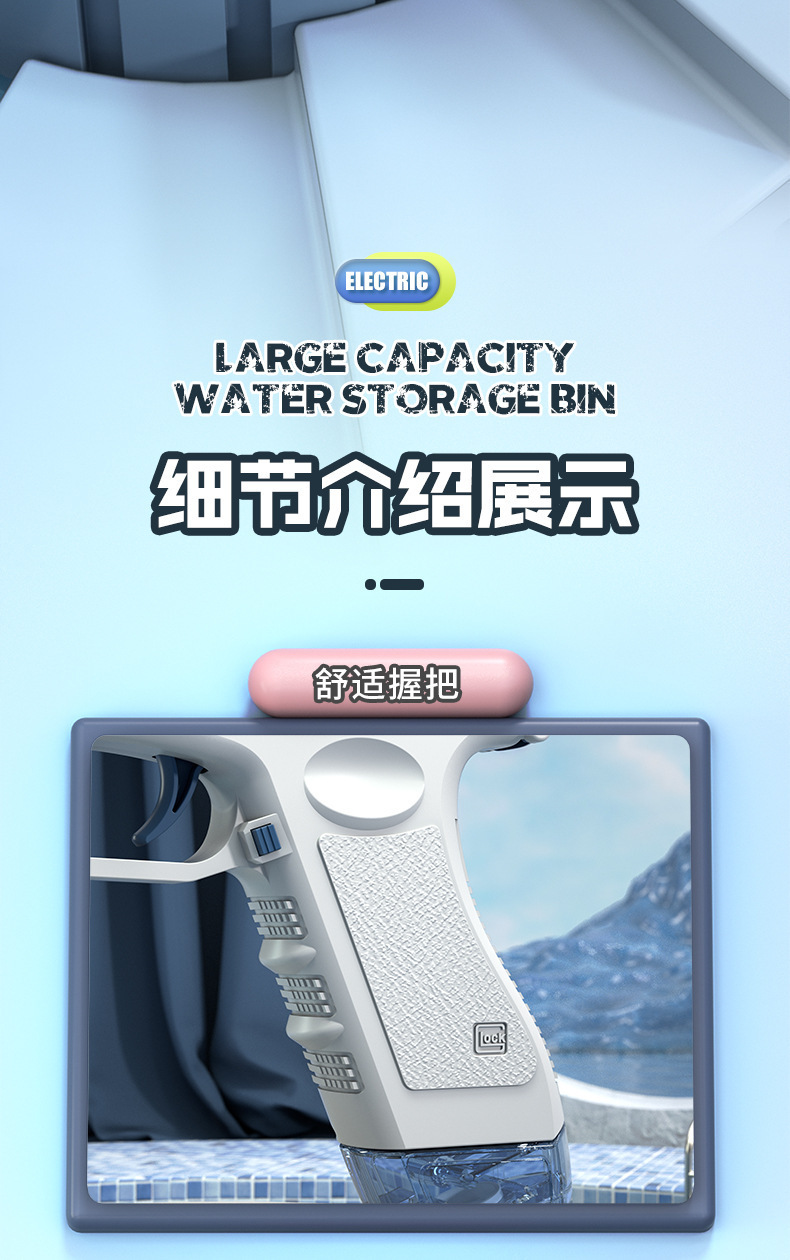 ELECTRIC

LARGE CAPACITY
WATER STORAGE BIN

细节介绍展示

舒适握把

lock